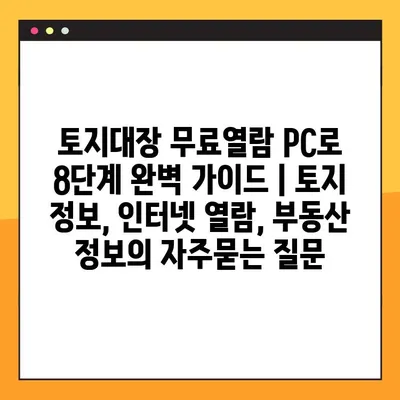 토지대장 무료열람 PC로 8단계 완벽 가이드 | 토지 정보, 인터넷 열람, 부동산 정보의 자주묻는 질문